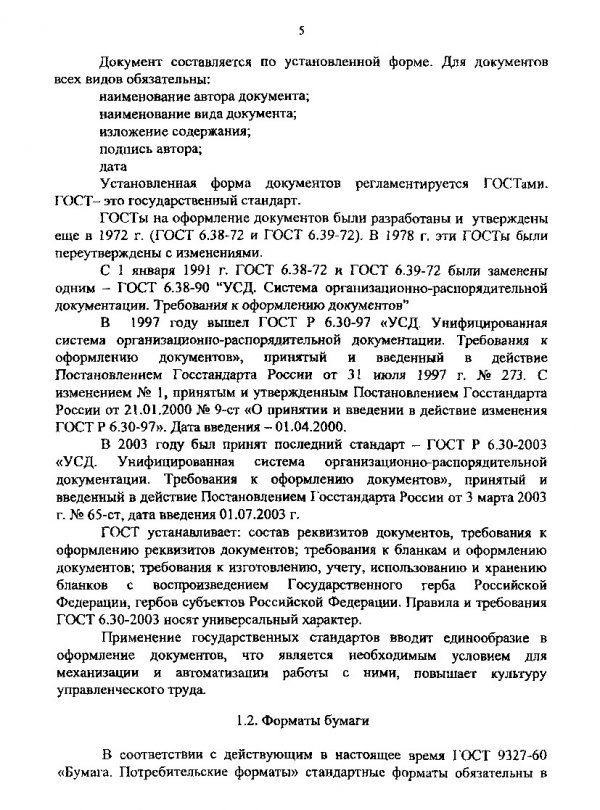 5

Документ составляется по установленной форме. Для документов всех видов обязательны:

наименование автора документа;
наименование вида документа;
изложение содержания;
подпись автора;
дата

Установленная форма документов регламентируется ГОСТами. ГОСТ– это государственный стандарт.

ГОСТы на оформление документов были разработаны и утверждены еще в 1972 г. (ГОСТ 6.38-72 и ГОСТ 6.39-72). В 1978 г. эти ГОСТы были переутверждены с изменениями.

С 1 января 1991 г. ГОСТ 6.38-72 и ГОСТ 6.39-72 были заменены одним – ГОСТ 6.38-90 "УСД. Система организационно-распорядительной документации. Требования к оформлению документов"

В 1997 году вышел ГОСТ Р 6.30-97 «УСД. Унифицированная система организационно-распорядительной документации. Требования к оформлению документов», принятый и введенный в действие Постановлением Госстандарта России от 31 июля 1997 г. № 273. С изменением № 1, принятым и утвержденным Постановлением Госстандарта России от 21.01.2000 № 9-ст «О принятии и введении в действие изменения ГОСТ Р 6.30-97». Дата введения – 01.04.2000.

В 2003 году был принят последний стандарт – ГОСТ Р 6.30-2003 «УСД. Унифицированная система организационно-распорядительной документации. Требования к оформлению документов», принятый и введенный в действие Постановлением Госстандарта России от 3 марта 2003 г. № 65-ст, дата введения 01.07.2003 г.

ГОСТ устанавливает: состав реквизитов документов, требования к оформлению реквизитов документов; требования к бланкам и оформлению документов; требования к изготовлению, учету, использованию и хранению бланков с воспроизведением Государственного герба Российской Федерации, гербов субъектов Российской Федерации. Правила и требования ГОСТ 6.30-2003 носят универсальный характер.

Применение государственных стандартов вводит единообразие в оформление документов, что является необходимым условием для механизации и автоматизации работы с ними, повышает культуру управленческого труда.

1.2. Форматы бумаги

В соответствии с действующим в настоящее время ГОСТ 9327-60 «Бумага. Потребительские форматы» стандартные форматы обязательны в